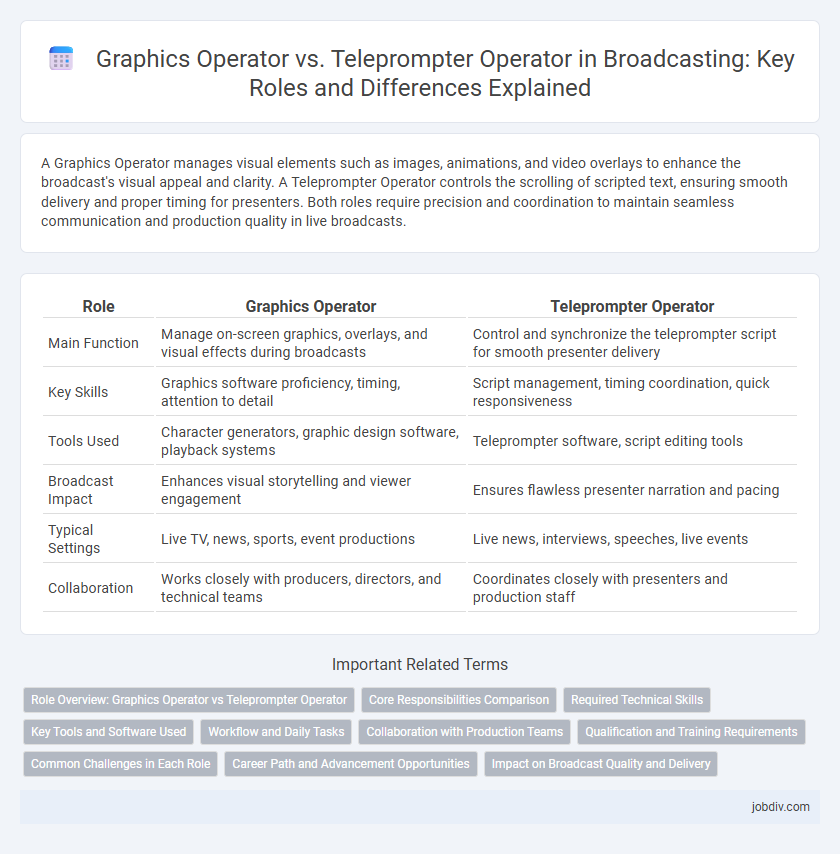 Graphics Operator vs. Teleprompter Operator in Broadcasting: Key Roles and Differences Explained

A Graphics Operator manages visual elements such as images, animations, and video overlays to enhance the broadcast's visual appeal and clarity. A Teleprompter Operator controls the scrolling of scripted text, ensuring smooth delivery and proper timing for presenters. Both roles require precision and coordination to maintain seamless communication and production quality in live broadcasts.

| Role | Graphics Operator | Teleprompter Operator |
|---|---|---|
| Main Function | Manage on-screen graphics, overlays, and visual effects during broadcasts | Control and synchronize the teleprompter script for smooth presenter delivery |
| Key Skills | Graphics software proficiency, timing, attention to detail | Script management, timing coordination, quick responsiveness |
| Tools Used | Character generators, graphic design software, playback systems | Teleprompter software, script editing tools |
| Broadcast Impact | Enhances visual storytelling and viewer engagement | Ensures flawless presenter narration and pacing |
| Typical Settings | Live TV, news, sports, event productions | Live news, interviews, speeches, live events |
| Collaboration | Works closely with producers, directors, and technical teams | Coordinates closely with presenters and production staff |

Important Related Terms

Role Overview: Graphics Operator vs Teleprompter Operator
Core Responsibilities Comparison
Required Technical Skills
Key Tools and Software Used
Workflow and Daily Tasks
Collaboration with Production Teams
Qualification and Training Requirements
Common Challenges in Each Role
Career Path and Advancement Opportunities
Impact on Broadcast Quality and Delivery

jobdiv.com